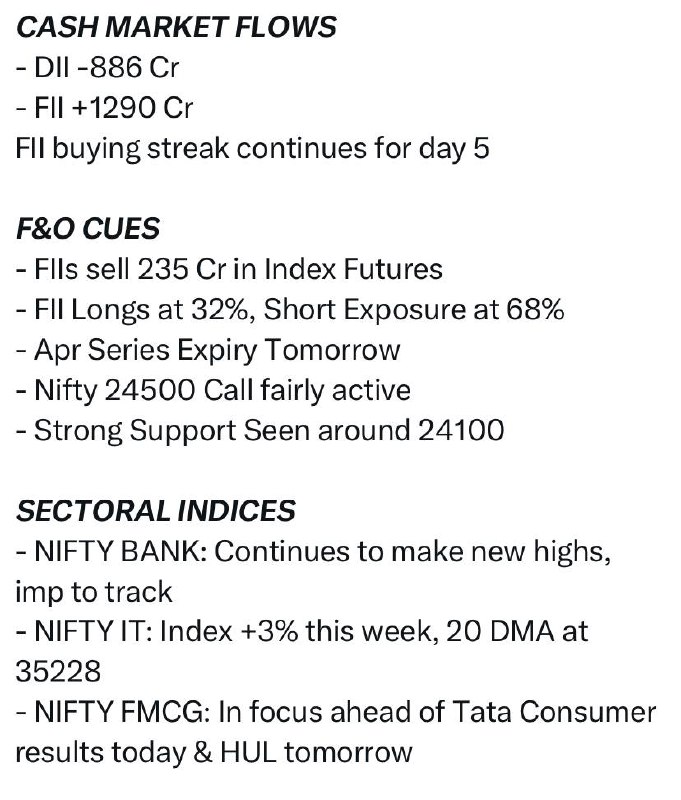 CASH MARKET FLOWS
- DII -886 Cr
- FII +1290 Cr
FII buying streak continues for day 5

F&O CUES
- FIIs sell 235 Cr in Index Futures
- FII Longs at 32%, Short Exposure at 68%
- Apr Series Expiry Tomorrow
- Nifty 24500 Call fairly active
- Strong Support Seen around 24100

SECTORAL INDICES
- NIFTY BANK: Continues to make new highs, imp to track
- NIFTY IT: Index +3% this week, 20 DMA at 35228
- NIFTY FMCG: In focus ahead of Tata Consumer results today & HUL tomorrow